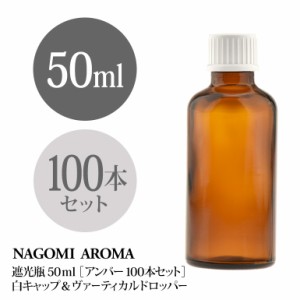 50ml

100本
セット

NAGOMI AROMA
遮光瓶 50ml［アンバー 100本セット］
白キャップ＆ヴァーティカルドロッパー